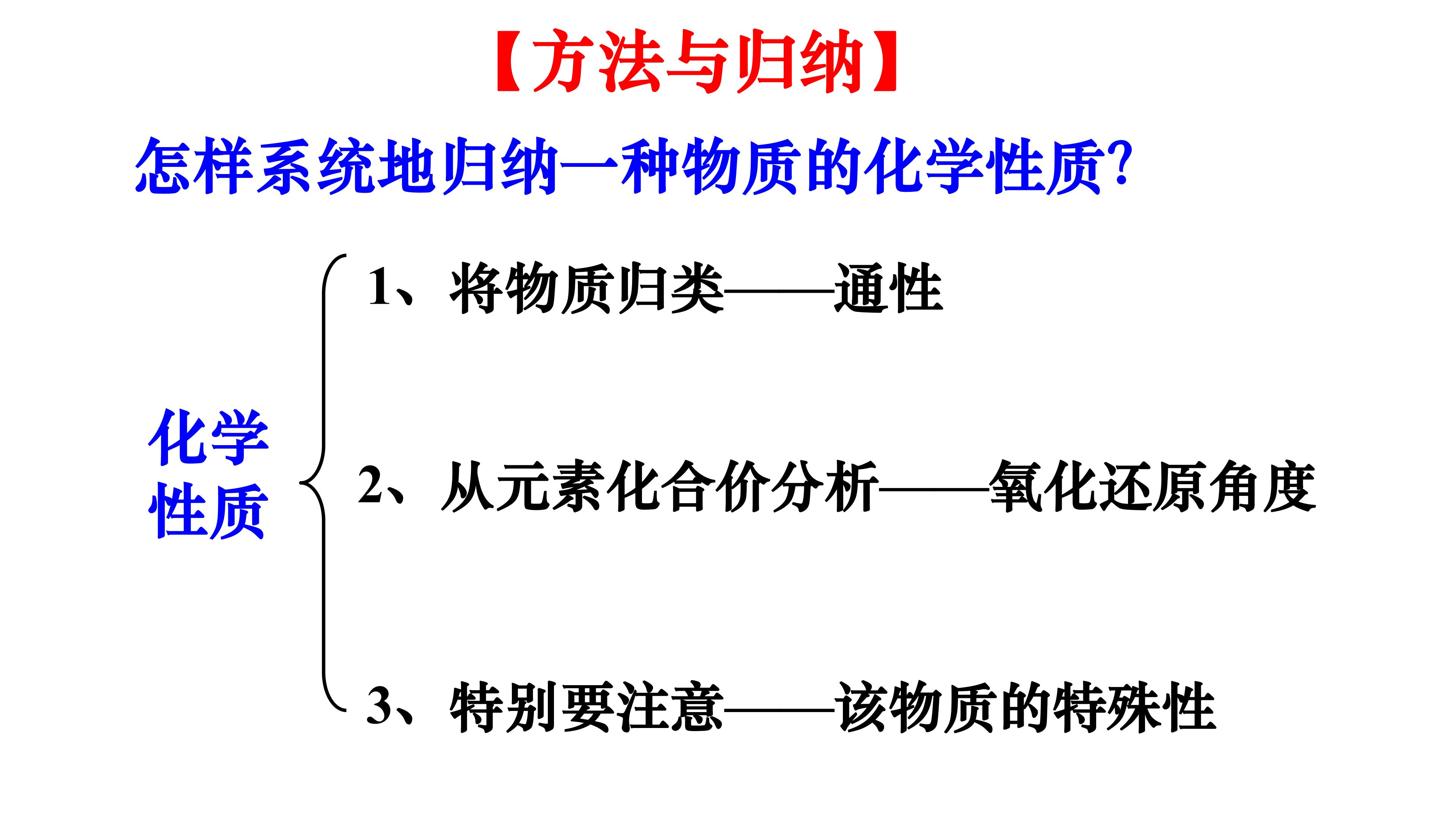 【方法与归纳】

怎样系统地归纳一种物质的化学性质?

化学性质

1、将物质归类——通性

2、从元素化合价分析——氧化还原角度

3、特别要注意——该物质的特殊性